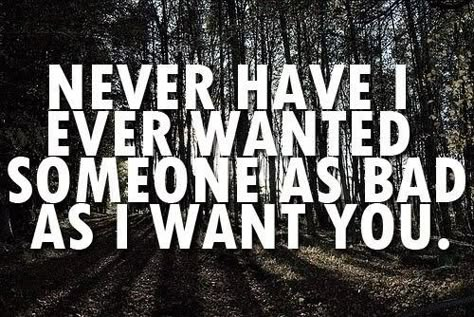 NEVER HAVE I EVER WANTED SOMEONE AS BAD AS I WANT YOU.